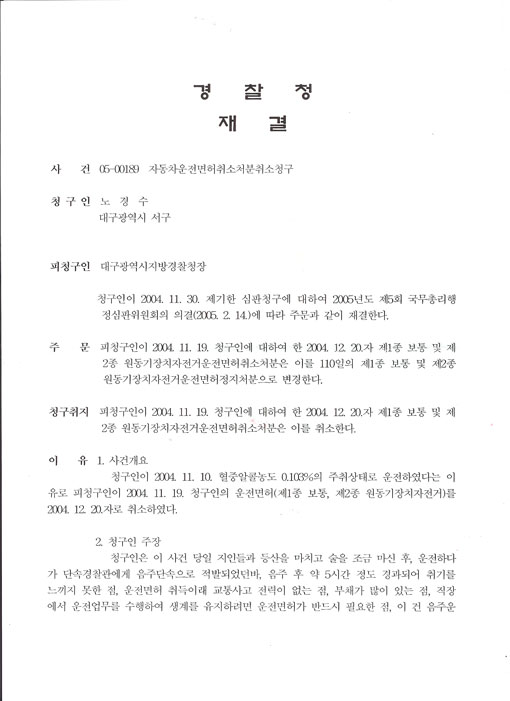 경 찰 청
재 결

사 건 05-00189 자동차운전면허취소처분취소청구

청구인 노 경 수
대구광역시 서구

피청구인 대구광역시지방경찰청장

청구인이 2004. 11. 30. 제기한 심판청구에 대하여 2005년도 제5회 국무총리행정심판위원회의 의결(2005. 2. 14.)에 따라 주문과 같이 재결한다.

주 문 피청구인이 2004. 11. 19. 청구인에 대하여 한 2004. 12. 20.자 제1종 보통 및 제2종 원동기장치자전거운전면허취소처분은 이를 110일의 제1종 보통 및 제2종 원동기장치자전거운전면허정지처분으로 변경한다.

청구취지 피청구인이 2004. 11. 19. 청구인에 대하여 한 2004. 12. 20.자 제1종 보통 및 제2종 원동기장치자전거운전면허취소처분은 이를 취소한다.

이 유 1. 사건개요
청구인이 2004. 11. 10. 혈중알콜농도 0.103%의 주취상태로 운전하였다는 이유로 피청구인이 2004. 11. 19. 청구인의 운전면허(제1종 보통, 제2종 원동기장치자전거)를 2004. 12. 20.자로 취소하였다.

2. 청구인 주장
청구인은 이 사건 당일 지인들과 등산을 마치고 술을 조금 마신 후, 운전하다가 단속경찰관에게 음주단속으로 적발되었던바, 음주 후 약 5시간 정도 경과되어 취기를 느끼지 못한 점, 운전면허 취득이래 교통사고 전력이 없는 점, 부채가 많이 있는 점, 직장에서 운전업무를 수행하여 생계를 유지하려면 운전면허가 반드시 필요한 점, 이 건 음주운